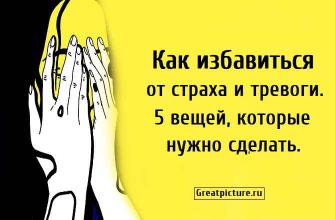 Как избавиться от страха и тревоги. 5 вещей, которые нужно сделать.

Greatpicture.ru